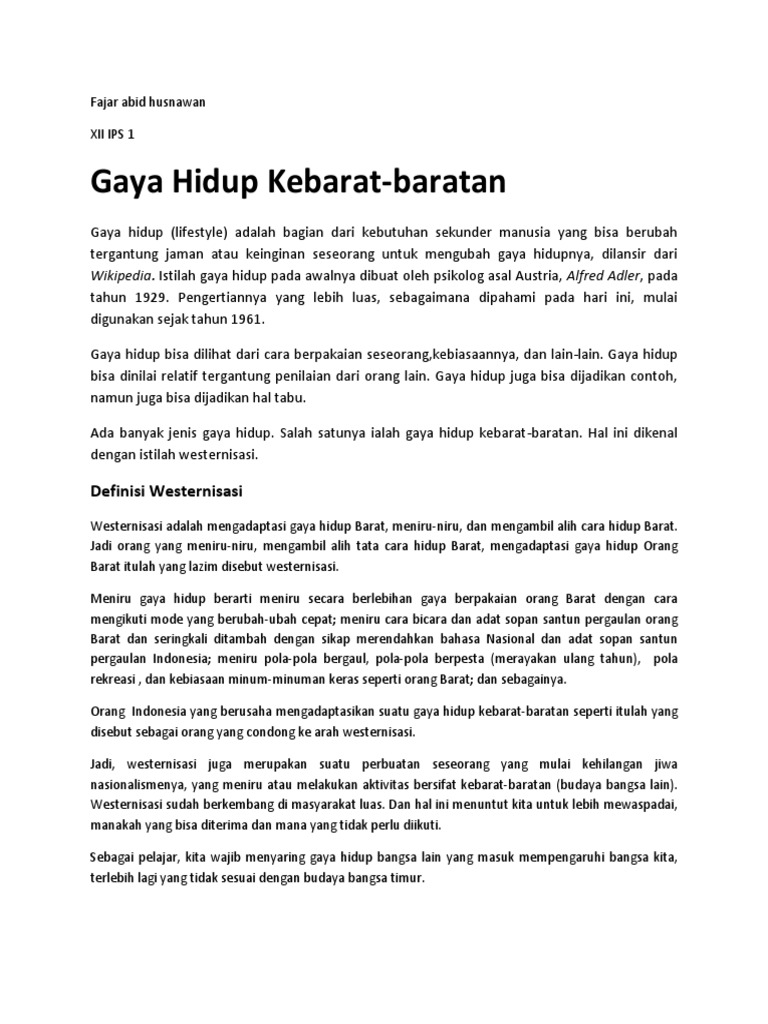 Fajar abid husnawan

XII IPS 1

Gaya Hidup Kebarat-baratan

Gaya hidup (lifestyle) adalah bagian dari kebutuhan sekunder manusia yang bisa berubah tergantung jaman atau keinginan seseorang untuk mengubah gaya hidupnya, dilansir dari Wikipedia. Istilah gaya hidup pada awalnya dibuat oleh psikolog asal Austria, Alfred Adler, pada tahun 1929. Pengertiannya yang lebih luas, sebagaimana dipahami pada hari ini, mulai digunakan sejak tahun 1961.

Gaya hidup bisa dilihat dari cara berpakaian seseorang,kebiasaannya, dan lain-lain. Gaya hidup bisa dinilai relatif tergantung penilaian dari orang lain. Gaya hidup juga bisa dijadikan contoh, namun juga bisa dijadikan hal tabu.

Ada banyak jenis gaya hidup. Salah satunya ialah gaya hidup kebarat-baratan. Hal ini dikenal dengan istilah westernisasi.

Definisi Westernisasi

Westernisasi adalah mengadaptasi gaya hidup Barat, meniru-niru, dan mengambil alih cara hidup Barat. Jadi orang yang meniru-niru, mengambil alih tata cara hidup Barat, mengadaptasi gaya hidup Orang Barat itulah yang lazim disebut westernisasi.

Meniru gaya hidup berarti meniru secara berlebihan gaya berpakaian orang Barat dengan cara mengikuti mode yang berubah-ubah cepat; meniru cara bicara dan adat sopan santun pergaulan orang Barat dan seringkali ditambah dengan sikap merendahkan bahasa Nasional dan adat sopan santun pergaulan Indonesia; meniru pola-pola bergaul, pola-pola berpesta (merayakan ulang tahun), pola rekreasi , dan kebiasaan minum-minuman keras seperti orang Barat; dan sebagainya.

Orang Indonesia yang berusaha mengadaptasikan suatu gaya hidup kebarat-baratan seperti itulah yang disebut sebagai orang yang condong ke arah westernisasi.

Jadi, westernisasi juga merupakan suatu perbuatan seseorang yang mulai kehilangan jiwa nasionalismenya, yang meniru atau melakukan aktivitas bersifat kebarat-baratan (budaya bangsa lain). Westernisasi sudah berkembang di masyarakat luas. Dan hal ini menuntut kita untuk lebih mewaspadai, manakah yang bisa diterima dan mana yang tidak perlu diikuti.

Sebagai pelajar, kita wajib menyaring gaya hidup bangsa lain yang masuk mempengaruhi bangsa kita, terlebih lagi yang tidak sesuai dengan budaya bangsa timur.